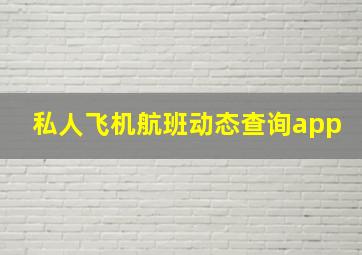 私人飞机航班动态查询app